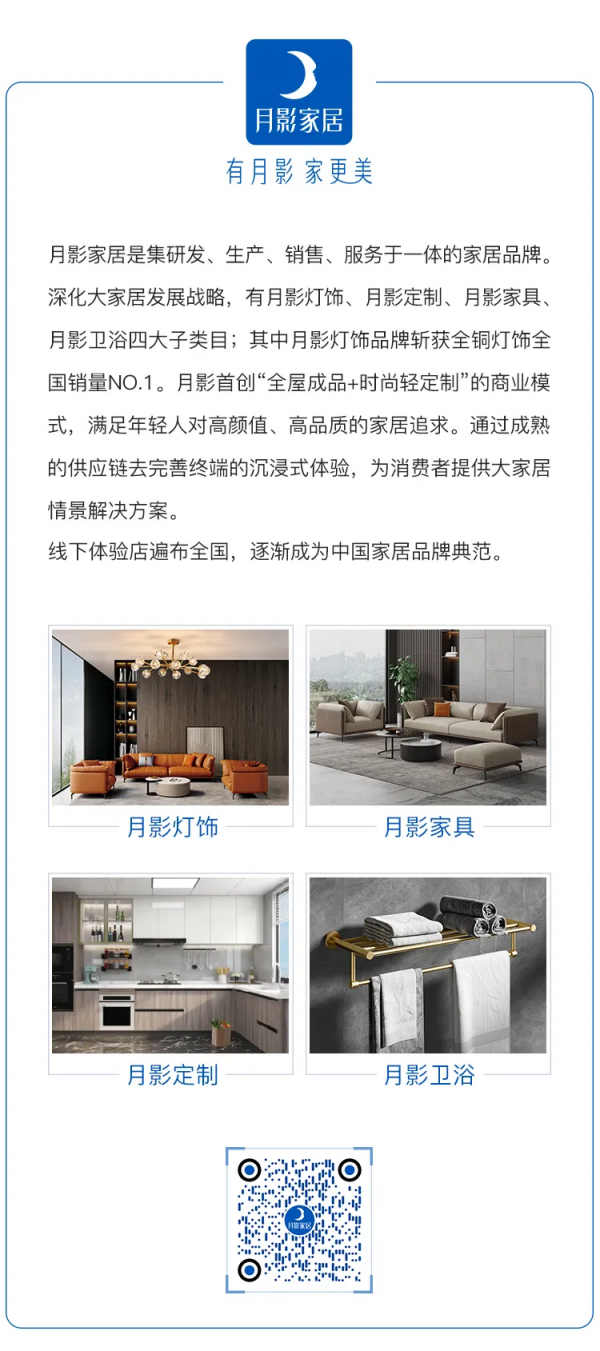 月影家居

有月影 家更美

月影家居是集研发、生产、销售、服务于一体的家居品牌。深化大家居发展战略，有月影灯饰、月影定制、月影家具、月影卫浴四大子类目；其中月影灯饰品牌斩获全铜灯饰全国销量NO.1。月影首创“全屋成品+时尚轻定制”的商业模式，满足年轻人对高颜值、高品质的家居追求。通过成熟的供应链去完善终端的沉浸式体验，为消费者提供大家居情景解决方案。
线下体验店遍布全国，逐渐成为中国家居品牌典范。

月影灯饰

月影家具

月影定制

月影卫浴

月影家居